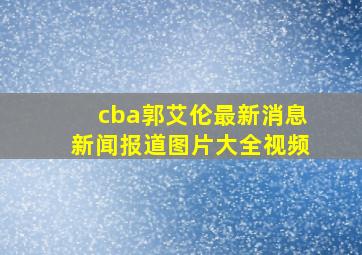 cba郭艾伦最新消息
新闻报道图片大全视频